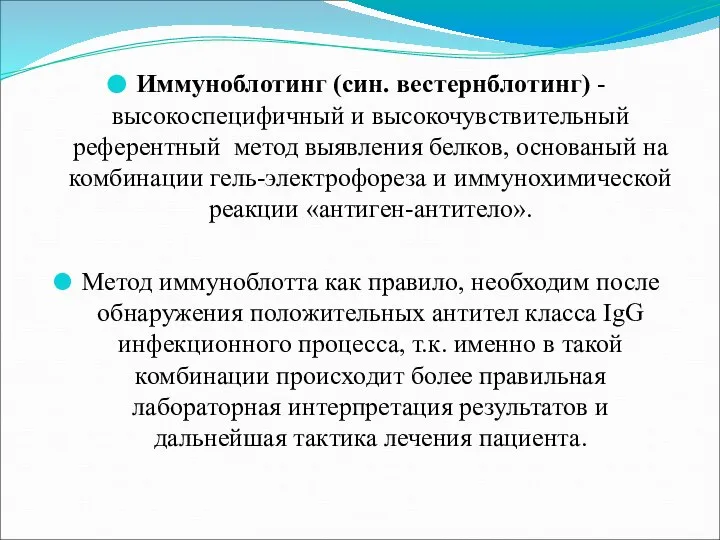 Иммуноблотинг (син. вестернблотинг) - высокоспецифичный и высокочувствительный референтный метод выявления белков, основаный на комбинации гель-электрофореза и иммунохимической реакции «антиген-антитело».

Метод иммуноблотта как правило, необходим после обнаружения положительных антител класса IgG инфекционного процесса, т.к. именно в такой комбинации происходит более правильная лабораторная интерпретация результатов и дальнейшая тактика лечения пациента.